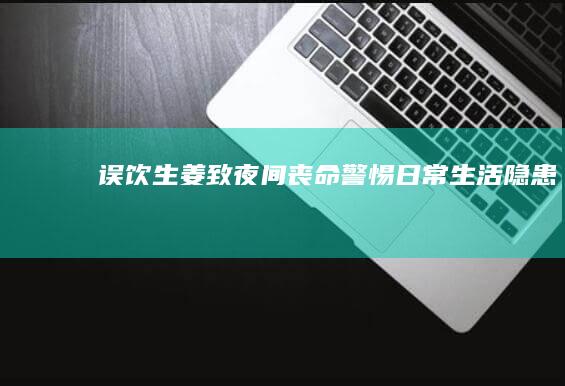 误饮生姜致夜间丧命警惕日常生活隐患